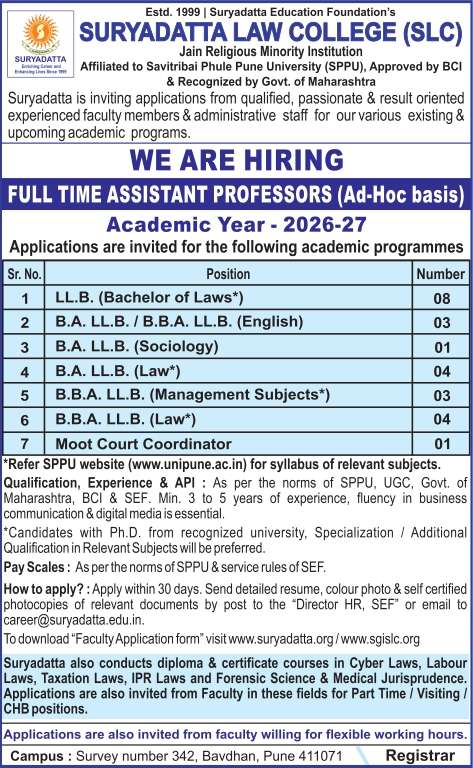 SURYADATTA
Enriching Career and Enhancing Lives Since 1999

Estd. 1999 | Suryadatta Education Foundation's
SURYADATTA LAW COLLEGE (SLC)
Jain Religious Minority Institution
Affiliated to Savitribai Phule Pune University (SPPU), Approved by BCI & Recognized by Govt. of Maharashtra

Suryadatta is inviting applications from qualified, passionate & result oriented experienced faculty members & administrative staff for our various existing & upcoming academic programs.

WE ARE HIRING

FULL TIME ASSISTANT PROFESSORS (Ad-Hoc basis)

Academic Year - 2026-27

Applications are invited for the following academic programmes

| Sr. No. | Position | Number |
|---|---|---|
| 1 | LL.B. (Bachelor of Laws*) | 08 |
| 2 | B.A. LL.B. / B.B.A. LL.B. (English) | 03 |
| 3 | B.A. LL.B. (Sociology) | 01 |
| 4 | B.A. LL.B. (Law*) | 04 |
| 5 | B.B.A. LL.B. (Management Subjects*) | 03 |
| 6 | B.B.A. LL.B. (Law*) | 04 |
| 7 | Moot Court Coordinator | 01 |

*Refer SPPU website (www.unipune.ac.in) for syllabus of relevant subjects.

Qualification, Experience & API : As per the norms of SPPU, UGC, Govt. of Maharashtra, BCI & SEF. Min. 3 to 5 years of experience, fluency in business communication & digital media is essential.

*Candidates with Ph.D. from recognized university, Specialization / Additional Qualification in Relevant Subjects will be preferred.

Pay Scales : As per the norms of SPPU & service rules of SEF.

How to apply? : Apply within 30 days. Send detailed resume, colour photo & self certified photocopies of relevant documents by post to the "Director HR, SEF" or email to career@suryadatta.edu.in.

To download "Faculty Application form" visit www.suryadatta.org / www.sgislc.org

Suryadatta also conducts diploma & certificate courses in Cyber Laws, Labour Laws, Taxation Laws, IPR Laws and Forensic Science & Medical Jurisprudence. Applications are also invited from Faculty in these fields for Part Time / Visiting / CHB positions.

Applications are also invited from faculty willing for flexible working hours.

Campus : Survey number 342, Bavdhan, Pune 411071 Registrar